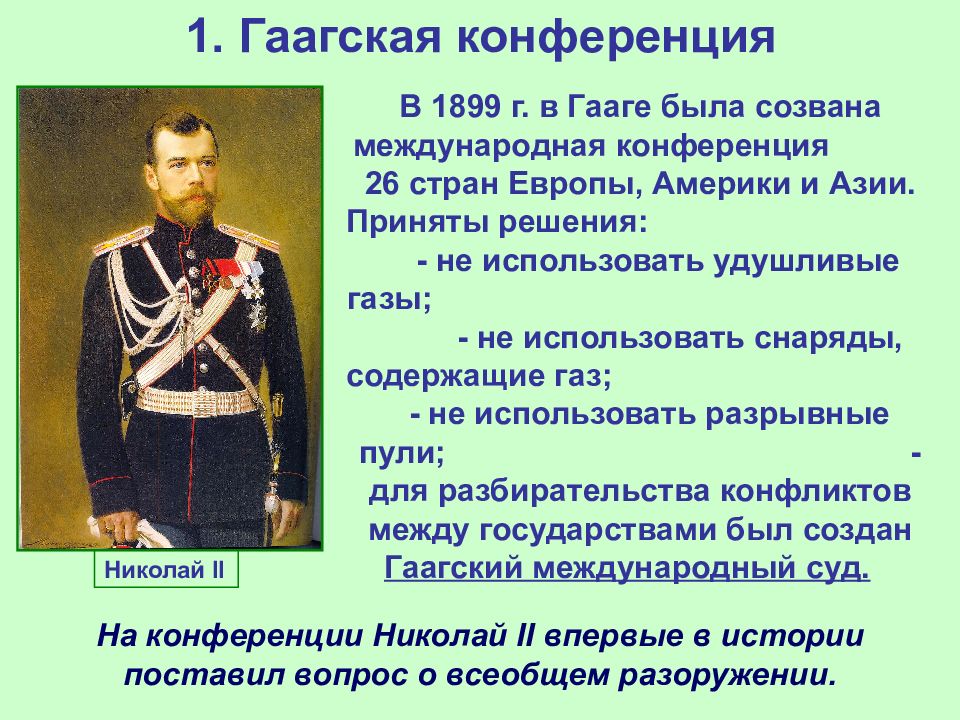 1. Гаагская конференция

Николай II

В 1899 г. в Гааге была созвана международная конференция 26 стран Европы, Америки и Азии. Приняты решения:

- не использовать удушливые газы;

- не использовать снаряды, содержащие газ;

- не использовать разрывные пули;

- для разбирательства конфликтов между государствами был создан Гаагский международный суд.

На конференции Николай II впервые в истории поставил вопрос о всеобщем разоружении.